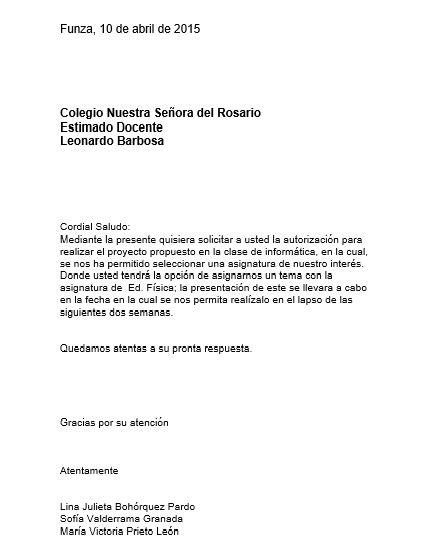 Funza, 10 de abril de 2015

Colegio Nuestra Señora del Rosario
Estimado Docente
Leonardo Barbosa

Cordial Saludo:
Mediante la presente quisiera solicitar a usted la autorización para realizar el proyecto propuesto en la clase de informática, en la cual, se nos ha permitido seleccionar una asignatura de nuestro interés. Donde usted tendrá la opción de asignarnos un tema con la asignatura de Ed. Física; la presentación de este se llevara a cabo en la fecha en la cual se nos permita realízalo en el lapso de las siguientes dos semanas.

Quedamos atentas a su pronta respuesta.

Gracias por su atención

Atentamente

Lina Julieta Bohórquez Pardo
Sofía Valderrama Granada
María Victoria Prieto León